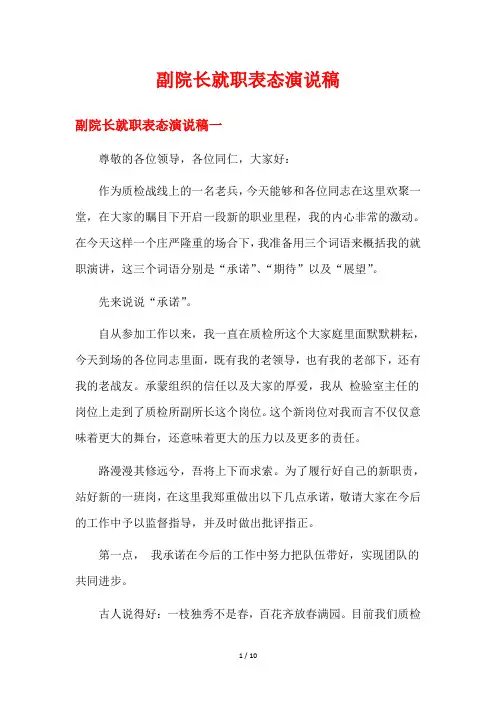 副院长就职表态演说稿

副院长就职表态演说稿一

尊敬的各位领导，各位同仁，大家好：

作为质检战线上的一名老兵，今天能够和各位同志在这里欢聚一堂，在大家的瞩目下开启一段新的职业里程，我的内心非常的激动。在今天这样一个庄严隆重的场合下，我准备用三个词语来概括我的就职演讲，这三个词语分别是“承诺”、“期待”以及“展望”。

先来说说“承诺”。

自从参加工作以来，我一直在质检所这个大家庭里面默默耕耘，今天到场的各位同志里面，既有我的老领导，也有我的老部下，还有我的老战友。承蒙组织的信任以及大家的厚爱，我从 检验室主任的岗位上走到了质检所副所长这个岗位。这个新岗位对我而言不仅仅意味着更大的舞台，还意味着更大的压力以及更多的责任。

路漫漫其修远兮，吾将上下而求索。为了履行好自己的新职责，站好新的一班岗，在这里我郑重做出以下几点承诺，敬请大家在今后的工作中予以监督指导，并及时做出批评指正。

第一点， 我承诺在今后的工作中努力把队伍带好，实现团队的共同进步。

古人说得好：一枝独秀不是春，百花齐放春满园。目前我们质检

1 / 10